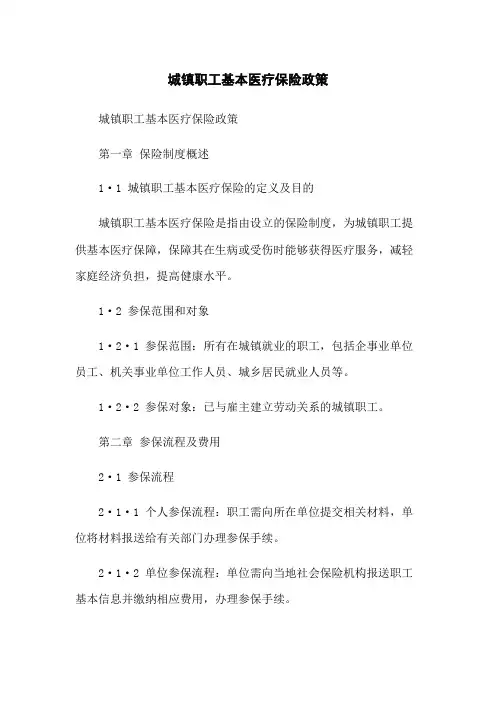 城镇职工基本医疗保险政策

城镇职工基本医疗保险政策

第一章 保险制度概述

1·1 城镇职工基本医疗保险的定义及目的

城镇职工基本医疗保险是指由设立的保险制度，为城镇职工提供基本医疗保障，保障其在生病或受伤时能够获得医疗服务，减轻家庭经济负担，提高健康水平。

1·2 参保范围和对象

1·2·1 参保范围：所有在城镇就业的职工，包括企事业单位员工、机关事业单位工作人员、城乡居民就业人员等。

1·2·2 参保对象：已与雇主建立劳动关系的城镇职工。

第二章 参保流程及费用

2·1 参保流程

2·1·1 个人参保流程：职工需向所在单位提交相关材料，单位将材料报送给有关部门办理参保手续。

2·1·2 单位参保流程：单位需向当地社会保险机构报送职工基本信息并缴纳相应费用，办理参保手续。